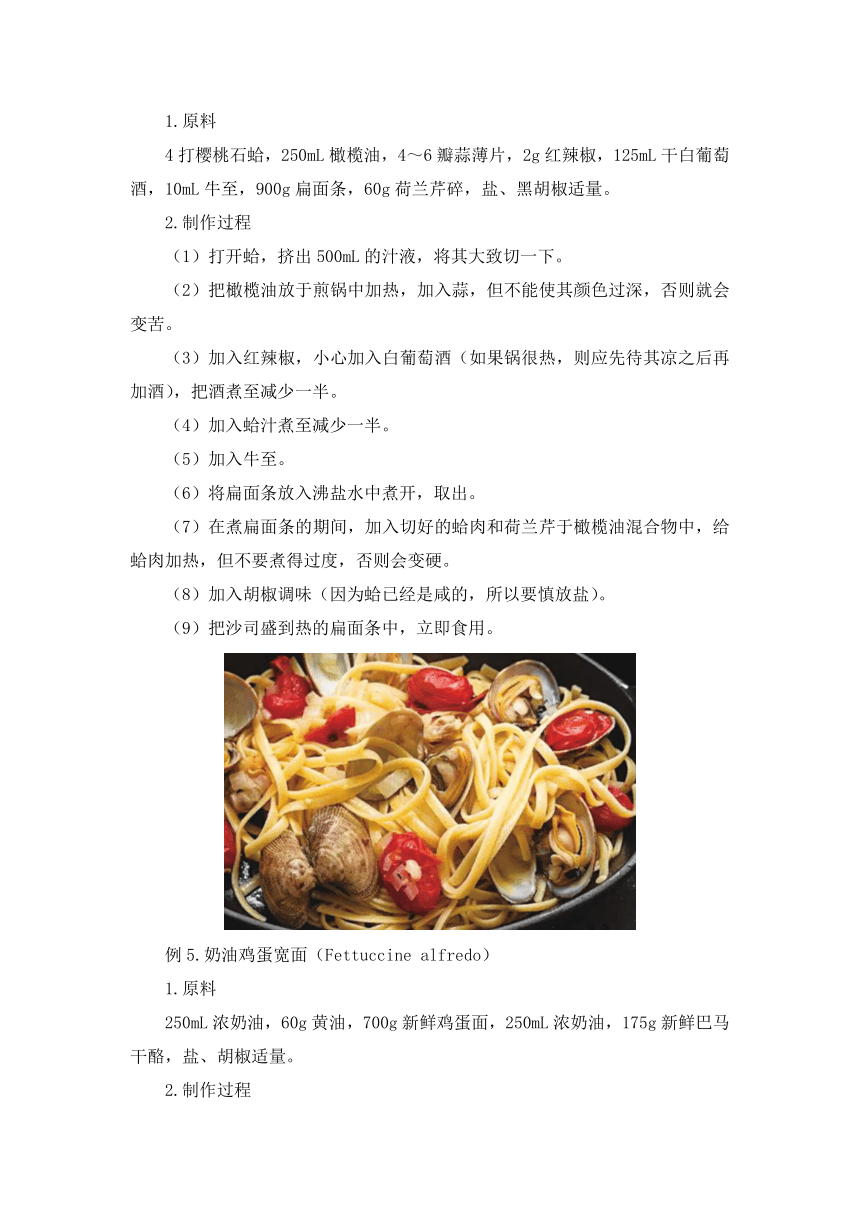 1.原料

4 打樱桃石蛤，250mL 橄榄油，4～6 瓣蒜薄片，2g 红辣椒，125mL 干白葡萄酒，10mL 牛至，900g 扁面条，60g 荷兰芹碎，盐、黑胡椒适量。

2.制作过程

（1）打开蛤，挤出 500mL 的汁液，将其大致切一下。

（2）把橄榄油放于煎锅中加热，加入蒜，但不能使其颜色过深，否则就会变苦。

（3）加入红辣椒，小心加入白葡萄酒（如果锅很热，则应先待其凉之后再加酒），把酒煮至减少一半。

（4）加入蛤汁煮至减少一半。

（5）加入牛至。

（6）将扁面条放入沸盐水中煮开，取出。

（7）在煮扁面条的期间，加入切好的蛤肉和荷兰芹于橄榄油混合物中，给蛤肉加热，但不要煮得过度，否则会变硬。

（8）加入胡椒调味（因为蛤已经是咸的，所以要慎放盐）。

（9）把沙司盛到热的扁面条中，立即食用。

例 5.奶油鸡蛋宽面（Fettuccine alfredo）

1.原料

250mL 浓奶油，60g 黄油，700g 新鲜鸡蛋面，250mL 浓奶油，175g 新鲜巴马干酪，盐、胡椒适量。

2.制作过程